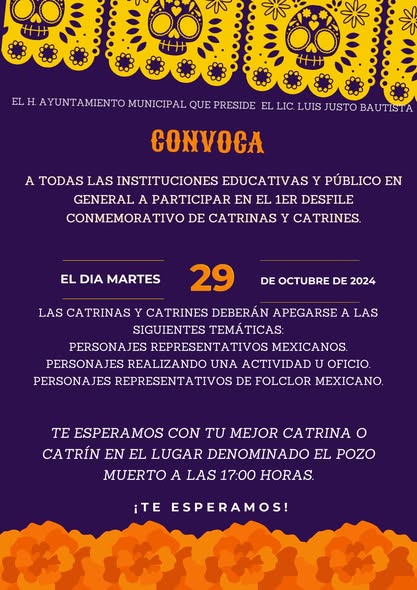 EL H. AYUNTAMIENTO MUNICIPAL QUE PRESIDE EL LIC. LUIS JUSTO BAUTISTA

CONVOCA

A TODAS LAS INSTITUCIONES EDUCATIVAS Y PÚBLICO EN GENERAL A PARTICIPAR EN EL 1ER DESFILE CONMEMORATIVO DE CATRINAS Y CATRINES.

EL DIA MARTES 29 DE OCTUBRE DE 2024

LAS CATRINAS Y CATRINES DEBERÁN APEGARSE A LAS SIGUIENTES TEMÁTICAS:
PERSONAJES REPRESENTATIVOS MEXICANOS.
PERSONAJES REALIZANDO UNA ACTIVIDAD U OFICIO.
PERSONAJES REPRESENTATIVOS DE FOLCLOR MEXICANO.

TE ESPERAMOS CON TU MEJOR CATRINA O CATRÍN EN EL LUGAR DENOMINADO EL POZO MUERTO A LAS 17:00 HORAS.

¡TE ESPERAMOS!